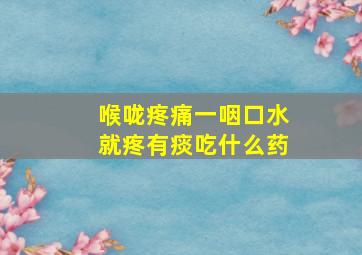 喉咙疼痛一咽口水就疼有痰吃什么药